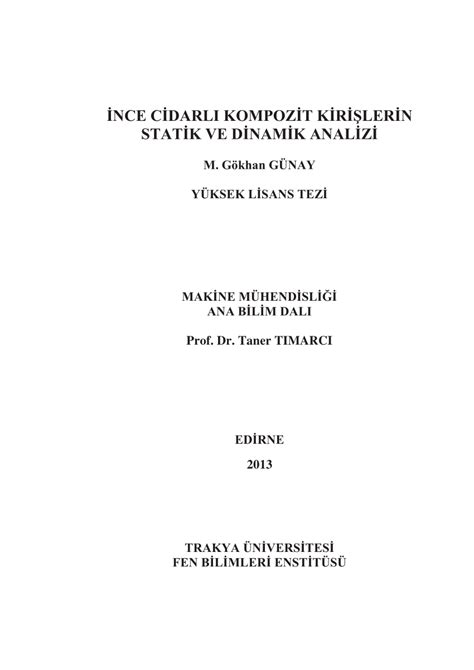 İNCE CİDARLI KOMPOZİT KİRİŞLERİN STATİK VE DİNAMİK ANALİZİ

M. Gökhan GÜNAY

YÜKSEK LİSANS TEZİ

MAKİNE MÜHENDİSLİĞİ
ANA BİLİM DALI

Prof. Dr. Taner TIMARCI

EDİRNE

2013

TRAKYA ÜNİVERSİTESİ
FEN BİLİMLERİ ENSTİTÜSÜ